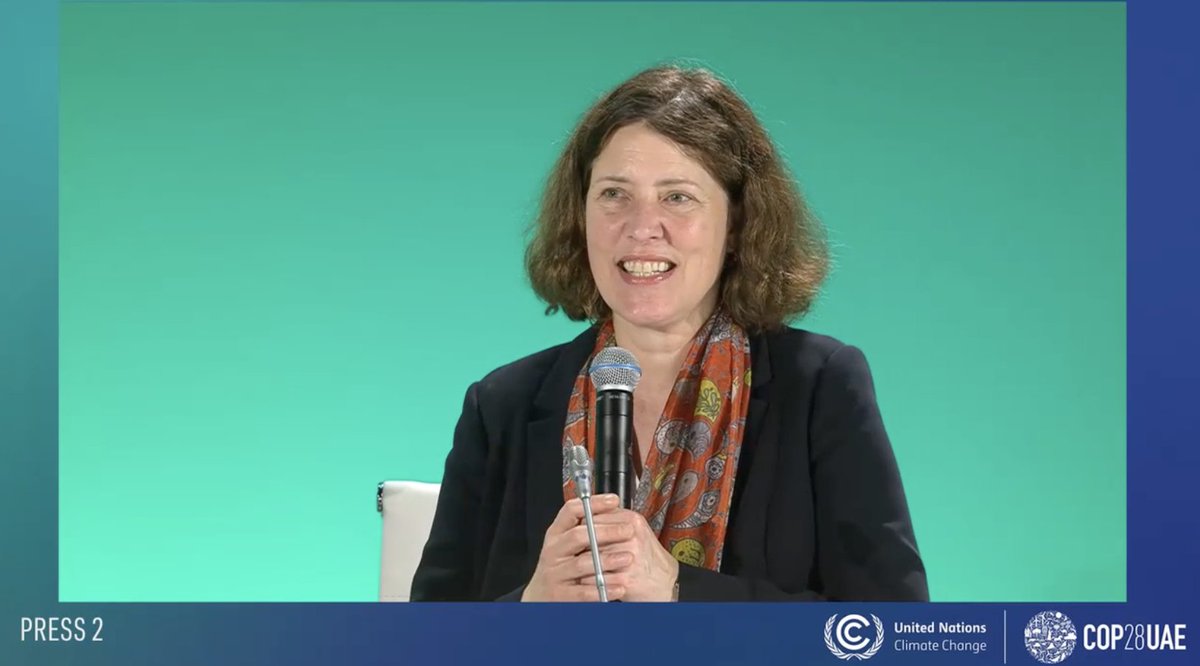 PRESS 2

United Nations
Climate Change

COP28UAE